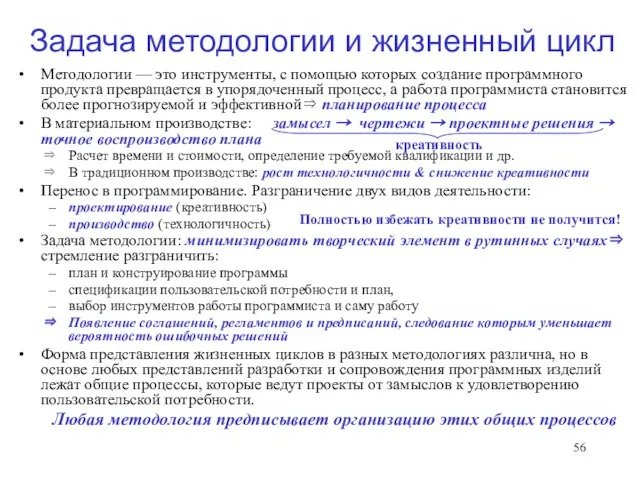 Задача методологии и жизненный цикл

• Методологии — это инструменты, с помощью которых создание программного продукта превращается в упорядоченный процесс, а работа программиста становится более прогнозируемой и эффективной ⇒ планирование процесса

• В материальном производстве: замысел → чертежи → проектные решения → точное воспроизводство плана

креативность

⇒ Расчет времени и стоимости, определение требуемой квалификации и др.

⇒ В традиционном производстве: рост технологичности & снижение креативности

• Перенос в программирование. Разграничение двух видов деятельности:

– проектирование (креативность)

– производство (технологичность)

Полностью избежать креативности не получится!

• Задача методологии: минимизировать творческий элемент в рутинных случаях ⇒ стремление разграничить:

– план и конструирование программы

– спецификации пользовательской потребности и план,

– выбор инструментов работы программиста и саму работу

⇒ Появление соглашений, регламентов и предписаний, следование которым уменьшает вероятность ошибочных решений

• Форма представления жизненных циклов в разных методологиях различна, но в основе любых представлений разработки и сопровождения программных изделий лежат общие процессы, которые ведут проекты от замыслов к удовлетворению пользовательской потребности.

Любая методология предписывает организацию этих общих процессов

56